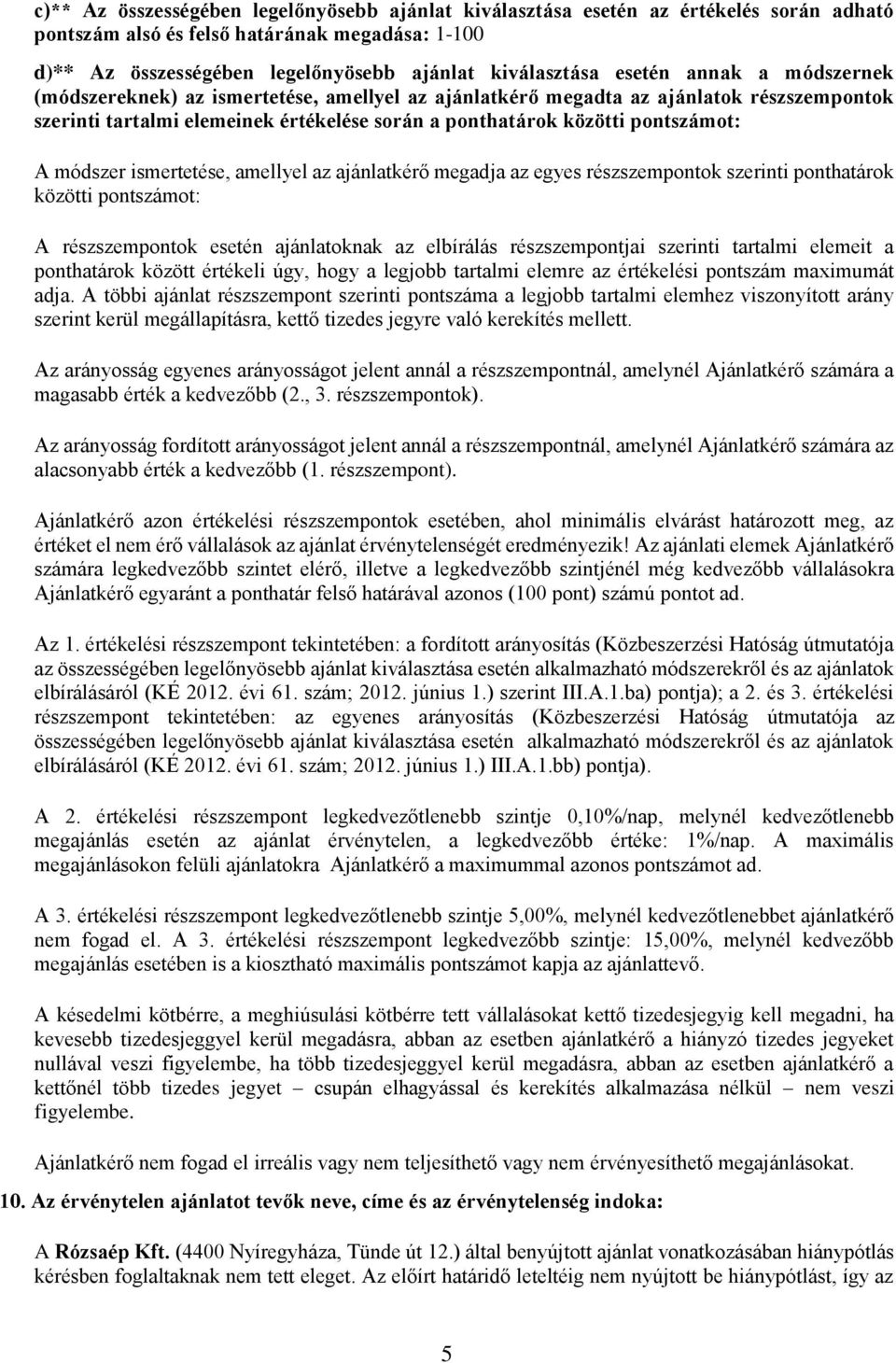 c)** Az összességében legelőnyösebb ajánlat kiválasztása esetén az értékelés során adható pontszám alsó és felső határának megadása: 1-100

d)** Az összességében legelőnyösebb ajánlat kiválasztása esetén annak a módszernek (módszereknek) az ismertetése, amellyel az ajánlatkérő megadta az ajánlatok részszempontok szerinti tartalmi elemeinek értékelése során a ponthatárok közötti pontszámot:

A módszer ismertetése, amellyel az ajánlatkérő megadja az egyes részszempontok szerinti ponthatárok közötti pontszámot:

A részszempontok esetén ajánlatoknak az elbírálás részszempontjai szerinti tartalmi elemeit a ponthatárok között értékeli úgy, hogy a legjobb tartalmi elemre az értékelési pontszám maximumát adja. A többi ajánlat részszempont szerinti pontszáma a legjobb tartalmi elemhez viszonyított arány szerint kerül megállapításra, kettő tizedes jegyre való kerekítés mellett.

Az arányosság egyenes arányosságot jelent annál a részszempontnál, amelynél Ajánlatkérő számára a magasabb érték a kedvezőbb (2., 3. részszempontok).

Az arányosság fordított arányosságot jelent annál a részszempontnál, amelynél Ajánlatkérő számára az alacsonyabb érték a kedvezőbb (1. részszempont).

Ajánlatkérő azon értékelési részszempontok esetében, ahol minimális elvárást határozott meg, az értéket el nem érő vállalások az ajánlat érvénytelenségét eredményezik! Az ajánlati elemek Ajánlatkérő számára legkedvezőbb szintet elérő, illetve a legkedvezőbb szintjénél még kedvezőbb vállalásokra Ajánlatkérő egyaránt a ponthatár felső határával azonos (100 pont) számú pontot ad.

Az 1. értékelési részszempont tekintetében: a fordított arányosítás (Közbeszerzési Hatóság útmutatója az összességében legelőnyösebb ajánlat kiválasztása esetén alkalmazható módszerekről és az ajánlatok elbírálásáról (KÉ 2012. évi 61. szám; 2012. június 1.) szerint III.A.1.ba) pontja); a 2. és 3. értékelési részszempont tekintetében: az egyenes arányosítás (Közbeszerzési Hatóság útmutatója az összességében legelőnyösebb ajánlat kiválasztása esetén alkalmazható módszerekről és az ajánlatok elbírálásáról (KÉ 2012. évi 61. szám; 2012. június 1.) III.A.1.bb) pontja).

A 2. értékelési részszempont legkedvezőtlenebb szintje 0,10%/nap, melynél kedvezőtlenebb megajánlás esetén az ajánlat érvénytelen, a legkedvezőbb értéke: 1%/nap. A maximális megajánlásokon felüli ajánlatokra Ajánlatkérő a maximummal azonos pontszámot ad.

A 3. értékelési részszempont legkedvezőtlenebb szintje 5,00%, melynél kedvezőtlenebbet ajánlatkérő nem fogad el. A 3. értékelési részszempont legkedvezőbb szintje: 15,00%, melynél kedvezőbb megajánlás esetében is a kiosztható maximális pontszámot kapja az ajánlattevő.

A késedelmi kötbérre, a meghiúsulási kötbérre tett vállalásokat kettő tizedesjegyig kell megadni, ha kevesebb tizedesjeggyel kerül megadásra, abban az esetben ajánlatkérő a hiányzó tizedes jegyeket nullával veszi figyelembe, ha több tizedesjeggyel kerül megadásra, abban az esetben ajánlatkérő a kettőnél több tizedes jegyet – csupán elhagyással és kerekítés alkalmazása nélkül – nem veszi figyelembe.

Ajánlatkérő nem fogad el irreális vagy nem teljesíthető vagy nem érvényesíthető megajánlásokat.

10. Az érvénytelen ajánlatot tevők neve, címe és az érvénytelenség indoka:

A Rózsaép Kft. (4400 Nyíregyháza, Tünde út 12.) által benyújtott ajánlat vonatkozásában hiánypótlás kérésben foglaltaknak nem tett eleget. Az előírt határidő leteltéig nem nyújtott be hiánypótlást, így az

5